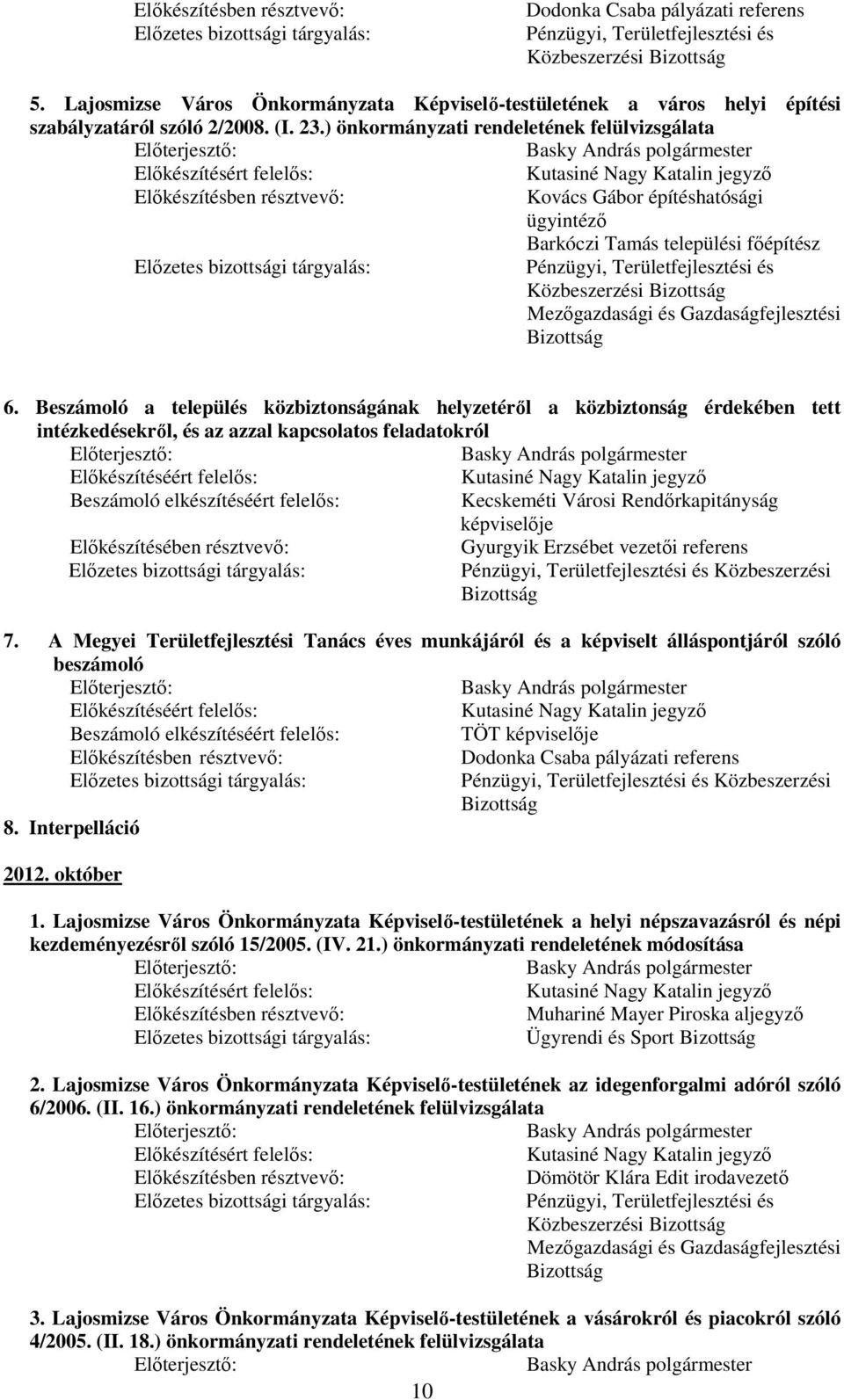 Előkészítésben résztvevő: Dodonka Csaba pályázati referens
Előzetes bizottsági tárgyalás: Pénzügyi, Területfejlesztési és Közbeszerzési Bizottság

5. Lajosmizse Város Önkormányzata Képviselő-testületének a város helyi építési szabályzatáról szóló 2/2008. (I. 23.) önkormányzati rendeletének felülvizsgálata
Előterjesztő: Basky András polgármester
Előkészítésért felelős: Kutasiné Nagy Katalin jegyző
Előkészítésben résztvevő: Kovács Gábor építéshatósági ügyintéző
Barkóczi Tamás települési főépítész
Előzetes bizottsági tárgyalás: Pénzügyi, Területfejlesztési és Közbeszerzési Bizottság
Mezőgazdasági és Gazdaságfejlesztési Bizottság

6. Beszámoló a település közbiztonságának helyzetéről a közbiztonság érdekében tett intézkedésekről, és az azzal kapcsolatos feladatokról
Előterjesztő: Basky András polgármester
Előkészítéséért felelős: Kutasiné Nagy Katalin jegyző
Beszámoló elkészítéséért felelős: Kecskeméti Városi Rendőrkapitányság képviselője
Előkészítésében résztvevő: Gyurgyik Erzsébet vezetői referens
Előzetes bizottsági tárgyalás: Pénzügyi, Területfejlesztési és Közbeszerzési Bizottság

7. A Megyei Területfejlesztési Tanács éves munkájáról és a képviselt álláspontjáról szóló beszámoló
Előterjesztő: Basky András polgármester
Előkészítéséért felelős: Kutasiné Nagy Katalin jegyző
Beszámoló elkészítéséért felelős: TÖT képviselője
Előkészítésben résztvevő: Dodonka Csaba pályázati referens
Előzetes bizottsági tárgyalás: Pénzügyi, Területfejlesztési és Közbeszerzési Bizottság

8. Interpelláció

2012. október

1. Lajosmizse Város Önkormányzata Képviselő-testületének a helyi népszavazásról és népi kezdeményezésről szóló 15/2005. (IV. 21.) önkormányzati rendeletének módosítása
Előterjesztő: Basky András polgármester
Előkészítésért felelős: Kutasiné Nagy Katalin jegyző
Előkészítésben résztvevő: Muhariné Mayer Piroska aljegyző
Előzetes bizottsági tárgyalás: Ügyrendi és Sport Bizottság

2. Lajosmizse Város Önkormányzata Képviselő-testületének az idegenforgalmi adóról szóló 6/2006. (II. 16.) önkormányzati rendeletének felülvizsgálata
Előterjesztő: Basky András polgármester
Előkészítésért felelős: Kutasiné Nagy Katalin jegyző
Előkészítésben résztvevő: Dömötör Klára Edit irodavezető
Előzetes bizottsági tárgyalás: Pénzügyi, Területfejlesztési és Közbeszerzési Bizottság
Mezőgazdasági és Gazdaságfejlesztési Bizottság

3. Lajosmizse Város Önkormányzata Képviselő-testületének a vásárokról és piacokról szóló 4/2005. (II. 18.) önkormányzati rendeletének felülvizsgálata
Előterjesztő: Basky András polgármester

10